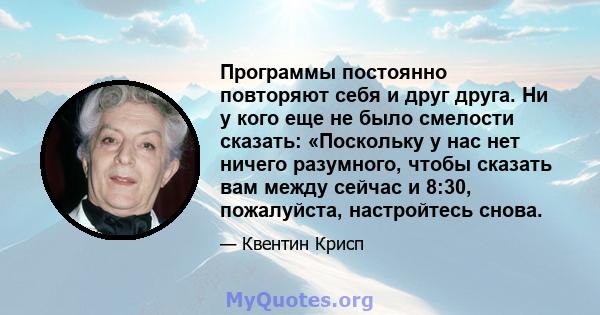 Программы постоянно повторяют себя и друг друга. Ни у кого еще не было смелости сказать: «Поскольку у нас нет ничего разумного, чтобы сказать вам между сейчас и 8:30, пожалуйста, настройтесь снова.

— Квентин Крисп

MyQuotes.org